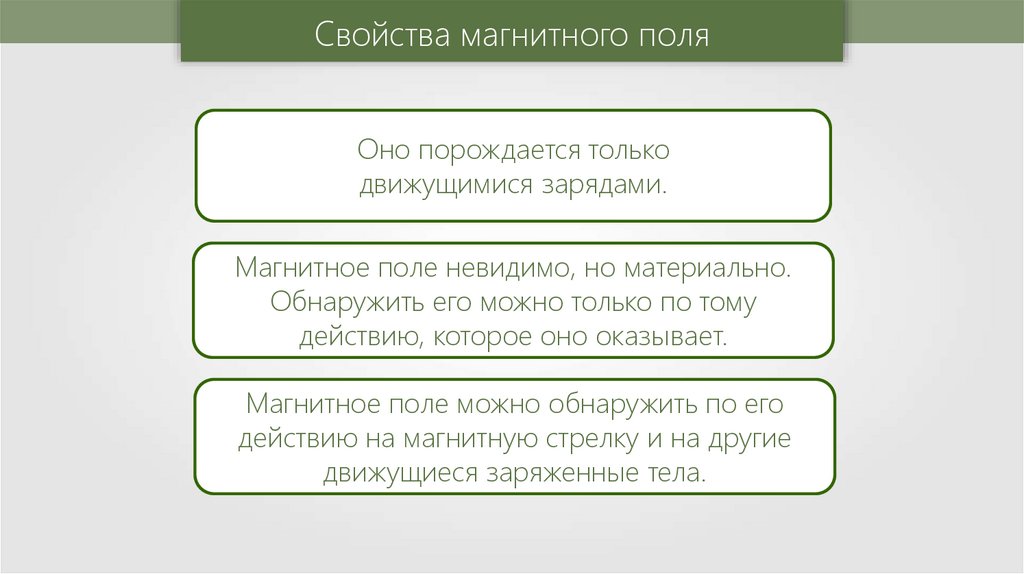 Свойства магнитного поля

Оно порождается только движущимися зарядами.

Магнитное поле невидимо, но материально. Обнаружить его можно только по тому действию, которое оно оказывает.

Магнитное поле можно обнаружить по его действию на магнитную стрелку и на другие движущиеся заряженные тела.